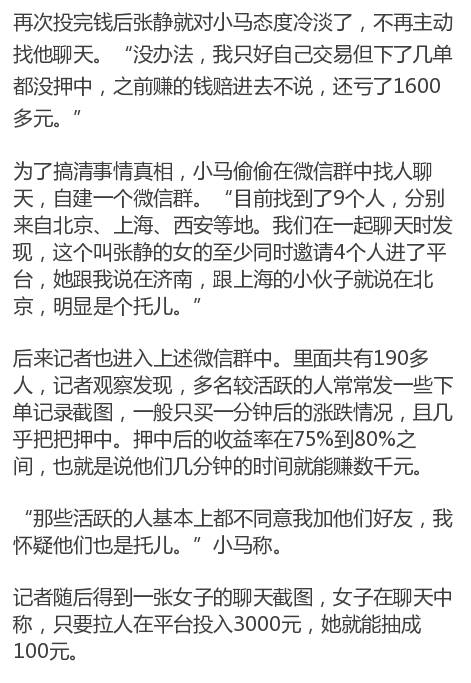 再次投完钱后张静就对小马态度冷淡了，不再主动找他聊天。“没办法，我只好自己交易但下了几单都没押中，之前赚的钱赔进去不说，还亏了1600多元。”

为了搞清事情真相，小马偷偷在微信群中找人聊天，自建一个微信群。“目前找到了9个人，分别来自北京、上海、西安等地。我们在一起聊天时发现，这个叫张静的女的至少同时邀请4个人进了平台，她跟我说在济南，跟上海的小伙子就说在北京，明显是个托儿。”

后来记者也进入上述微信群中。里面共有190多人，记者观察发现，多名较活跃的人常常发一些下单记录截图，一般只买一分钟后的涨跌情况，且几乎把把押中。押中后的收益率在75%到80%之间，也就是说他们几分钟的时间就能赚数千元。

“那些活跃的人基本上都不同意我加他们好友，我怀疑他们也是托儿。”小马称。

记者随后得到一张女子的聊天截图，女子在聊天中称，只要拉人在平台投入3000元，她就能抽成100元。